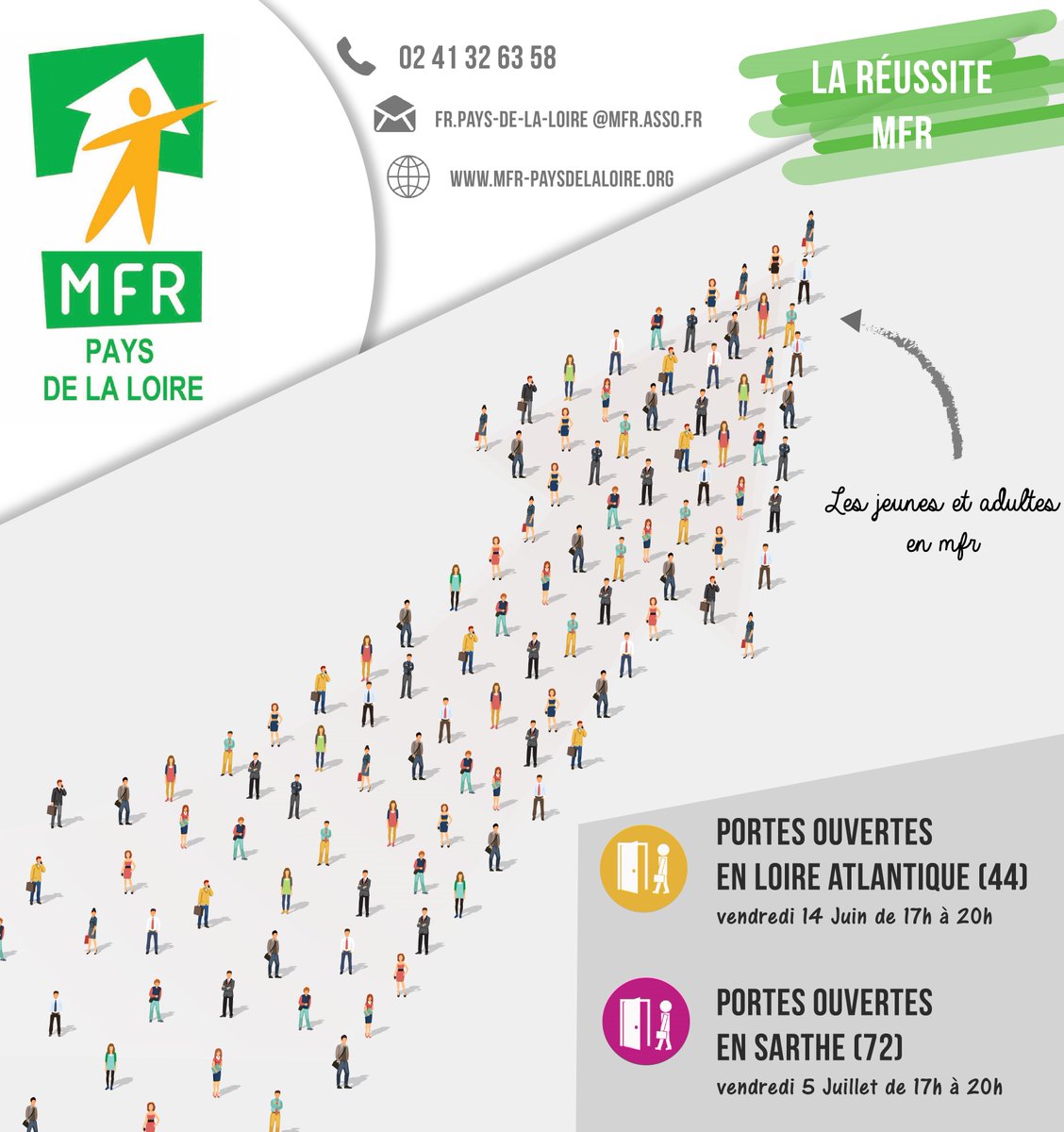 MFR
PAYS
DE LA LOIRE

02 41 32 63 58

FR.PAYS-DE-LA-LOIRE @MFR.ASSO.FR

WWW.MFR-PAYSDELALOIRE.ORG

LA RÉUSSITE
MFR

Les jeunes et adultes en mfr

PORTES OUVERTES
EN LOIRE ATLANTIQUE (44)
vendredi 14 Juin de 17h à 20h

PORTES OUVERTES
EN SARTHE (72)
vendredi 5 Juillet de 17h à 20h